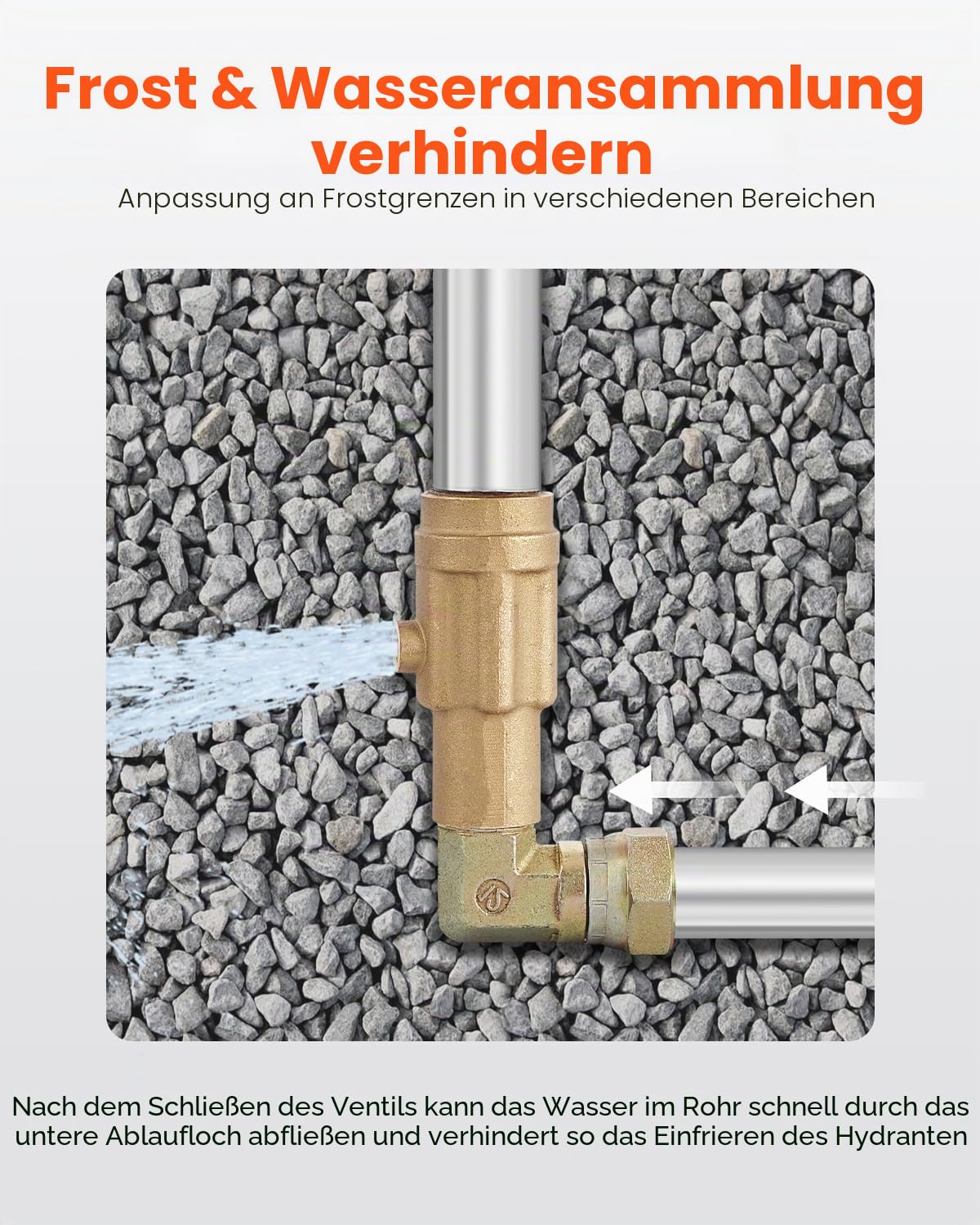 Frost & Wasseransammlung verhindern

Anpassung an Frostgrenzen in verschiedenen Bereichen

Nach dem Schließen des Ventils kann das Wasser im Rohr schnell durch das untere Ablaufloch abfließen und verhindert so das Einfrieren des Hydranten